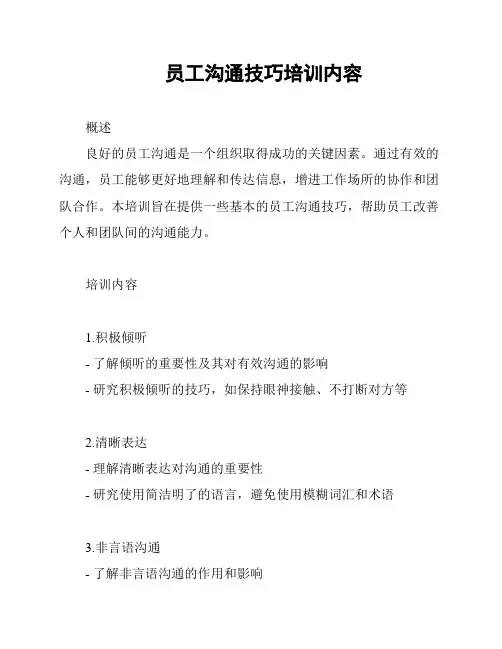 员工沟通技巧培训内容

概述

良好的员工沟通是一个组织取得成功的关键因素。通过有效的沟通，员工能够更好地理解和传达信息，增进工作场所的协作和团队合作。本培训旨在提供一些基本的员工沟通技巧，帮助员工改善个人和团队间的沟通能力。

培训内容

1.积极倾听
- 了解倾听的重要性及其对有效沟通的影响
- 研究积极倾听的技巧，如保持眼神接触、不打断对方等

2.清晰表达
- 理解清晰表达对沟通的重要性
- 研究使用简洁明了的语言，避免使用模糊词汇和术语

3.非言语沟通
- 了解非言语沟通的作用和影响